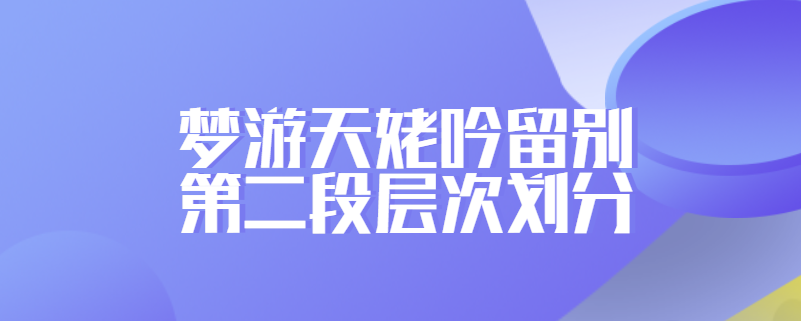 梦游天姥吟留别
第二段层次划分